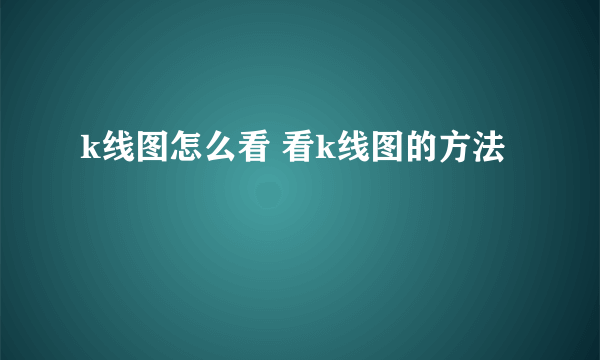 k线图怎么看 看k线图的方法